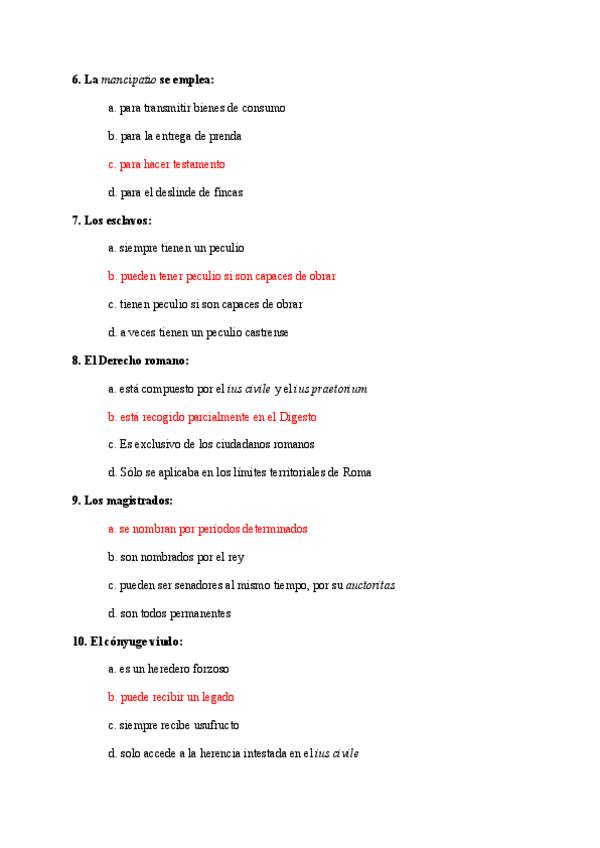 6. La mancipatio se emplea:

a. para transmitir bienes de consumo

b. para la entrega de prenda

c. para hacer testamento

d. para el deslinde de fincas

7. Los esclavos:

a. siempre tienen un peculio

b. pueden tener peculio si son capaces de obrar

c. tienen peculio si son capaces de obrar

d. a veces tienen un peculio castrense

8. El Derecho romano:

a. está compuesto por el ius civile y el ius praetorium

b. está recogido parcialmente en el Digesto

c. Es exclusivo de los ciudadanos romanos

d. Sólo se aplicaba en los límites territoriales de Roma

9. Los magistrados:

a. se nombran por períodos determinados

b. son nombrados por el rey

c. pueden ser senadores al mismo tiempo, por su auctoritas

d. son todos permanentes

10. El cónyuge viudo:

a. es un heredero forzoso

b. puede recibir un legado

c. siempre recibe usufructo

d. solo accede a la herencia intestada en el ius civile